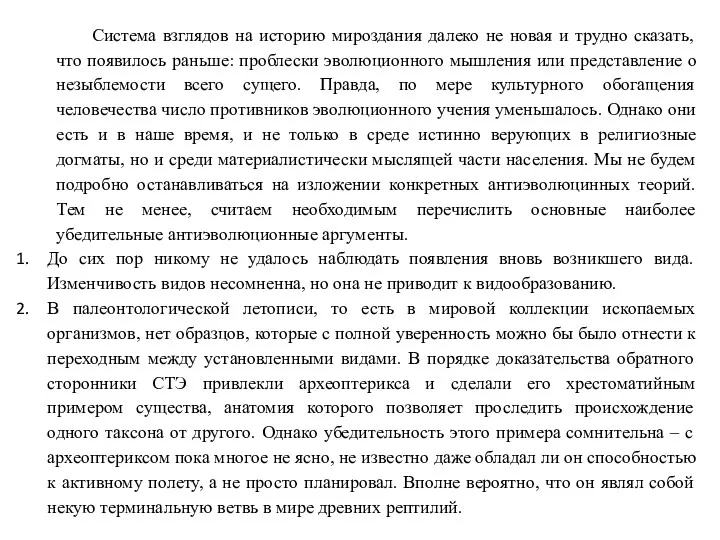 Система взглядов на историю мироздания далеко не новая и трудно сказать, что появилось раньше: проблески эволюционного мышления или представление о незыблемости всего сущего. Правда, по мере культурного обогащения человечества число противников эволюционного учения уменьшалось. Однако они есть и в наше время, и не только в среде истинно верующих в религиозные догматы, но и среди материалистически мыслящей части населения. Мы не будем подробно останавливаться на изложении конкретных антиэволюцинных теорий. Тем не менее, считаем необходимым перечислить основные наиболее убедительные антиэволюционные аргументы.

1. До сих пор никому не удалось наблюдать появления вновь возникшего вида. Изменчивость видов несомненна, но она не приводит к видообразованию.

2. В палеонтологической летописи, то есть в мировой коллекции ископаемых организмов, нет образцов, которые с полной уверенность можно бы было отнести к переходным между установленными видами. В порядке доказательства обратного сторонники СТЭ привлекли археоптерикса и сделали его хрестоматийным примером существа, анатомия которого позволяет проследить происхождение одного таксона от другого. Однако убедительность этого примера сомнительна – с археоптериксом пока многое не ясно, не известно даже обладал ли он способностью к активному полету, а не просто планировал. Вполне вероятно, что он являл собой некую терминальную ветвь в мире древних рептилий.